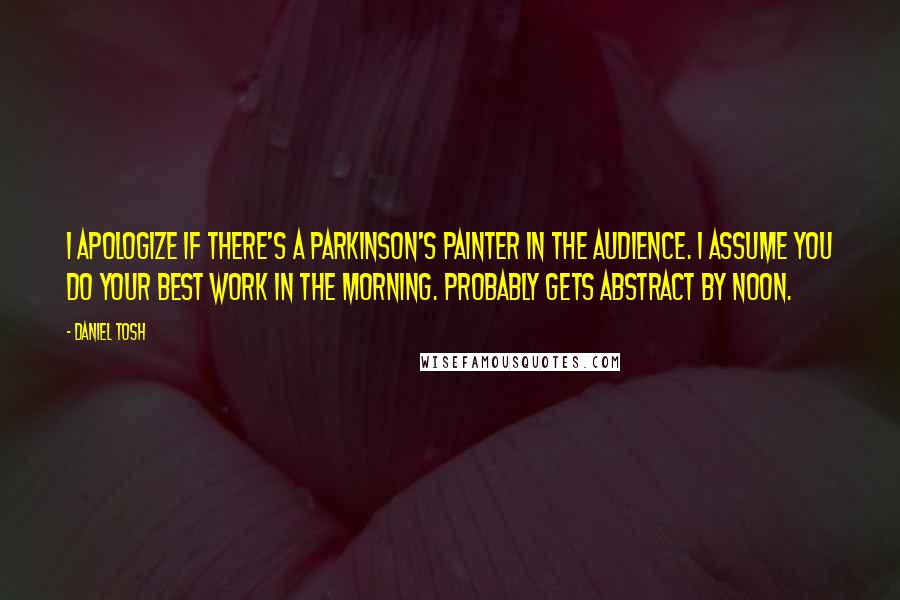 I APOLOGIZE IF THERE'S A PARKINSON'S PAINTER IN THE AUDIENCE. I ASSUME YOU DO YOUR BEST WORK IN THE MORNING. PROBABLY GETS ABSTRACT BY NOON.

- DANIEL TOSH

WISEFAMOUSQUOTES.COM